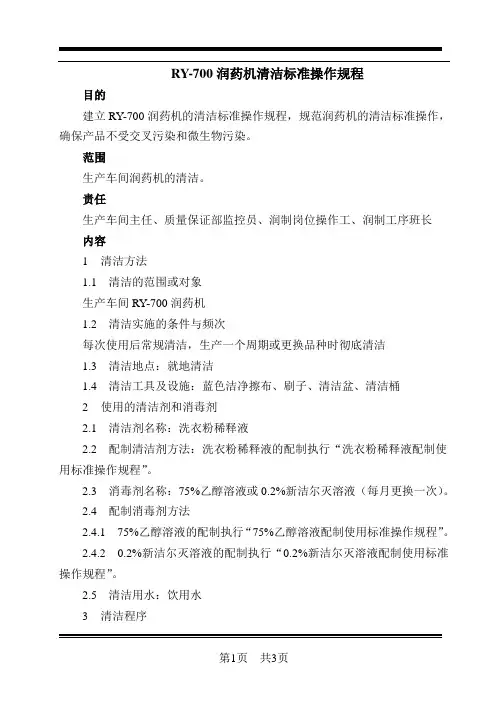 RY-700 润药机清洁标准操作规程

目的

建立 RY-700 润药机的清洁标准操作规程，规范润药机的清洁标准操作，确保产品不受交叉污染和微生物污染。

范围

生产车间润药机的清洁。

责任

生产车间主任、质量保证部监控员、润制岗位操作工、润制工序班长

内容

1 清洁方法

1.1 清洁的范围或对象

生产车间 RY-700 润药机

1.2 清洁实施的条件与频次

每次使用后常规清洁，生产一个周期或更换品种时彻底清洁

1.3 清洁地点：就地清洁

1.4 清洁工具及设施：蓝色洁净擦布、刷子、清洁盆、清洁桶

2 使用的清洁剂和消毒剂

2.1 清洁剂名称：洗衣粉稀释液

2.2 配制清洁剂方法：洗衣粉稀释液的配制执行“洗衣粉稀释液配制使用标准操作规程”。

2.3 消毒剂名称：75%乙醇溶液或 0.2%新洁尔灭溶液（每月更换一次）。

2.4 配制消毒剂方法

2.4.1 75%乙醇溶液的配制执行“75%乙醇溶液配制使用标准操作规程”。

2.4.2 0.2%新洁尔灭溶液的配制执行“0.2%新洁尔灭溶液配制使用标准操作规程”。

2.5 清洁用水：饮用水

3 清洁程序

第1页 共3页